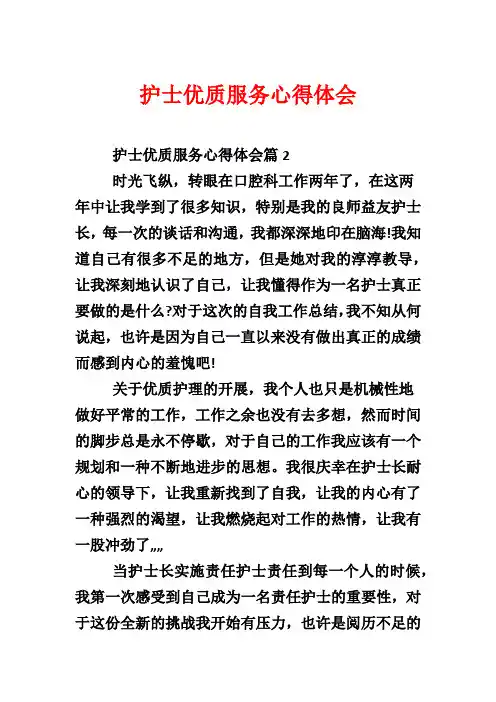 护士优质服务心得体会

护士优质服务心得体会篇 2

时光飞纵，转眼在口腔科工作两年了，在这两年中让我学到了很多知识，特别是我的良师益友护士长，每一次的谈话和沟通，我都深深地印在脑海!我知道自己有很多不足的地方，但是她对我的淳淳教导，让我深刻地认识了自己，让我懂得作为一名护士真正要做的是什么?对于这次的自我工作总结,我不知从何说起，也许是因为自己一直以来没有做出真正的成绩而感到内心的羞愧吧!

关于优质护理的开展，我个人也只是机械性地做好平常的工作，工作之余也没有去多想，然而时间的脚步总是永不停歇，对于自己的工作我应该有一个规划和一种不断地进步的思想。我很庆幸在护士长耐心的领导下，让我重新找到了自我，让我的内心有了一种强烈的渴望，让我燃烧起对工作的热情，让我有一股冲劲了„„

当护士长实施责任护士责任到每一个人的时候，我第一次感受到自己成为一名责任护士的重要性，对于这份全新的挑战我开始有压力，也许是阅历不足的